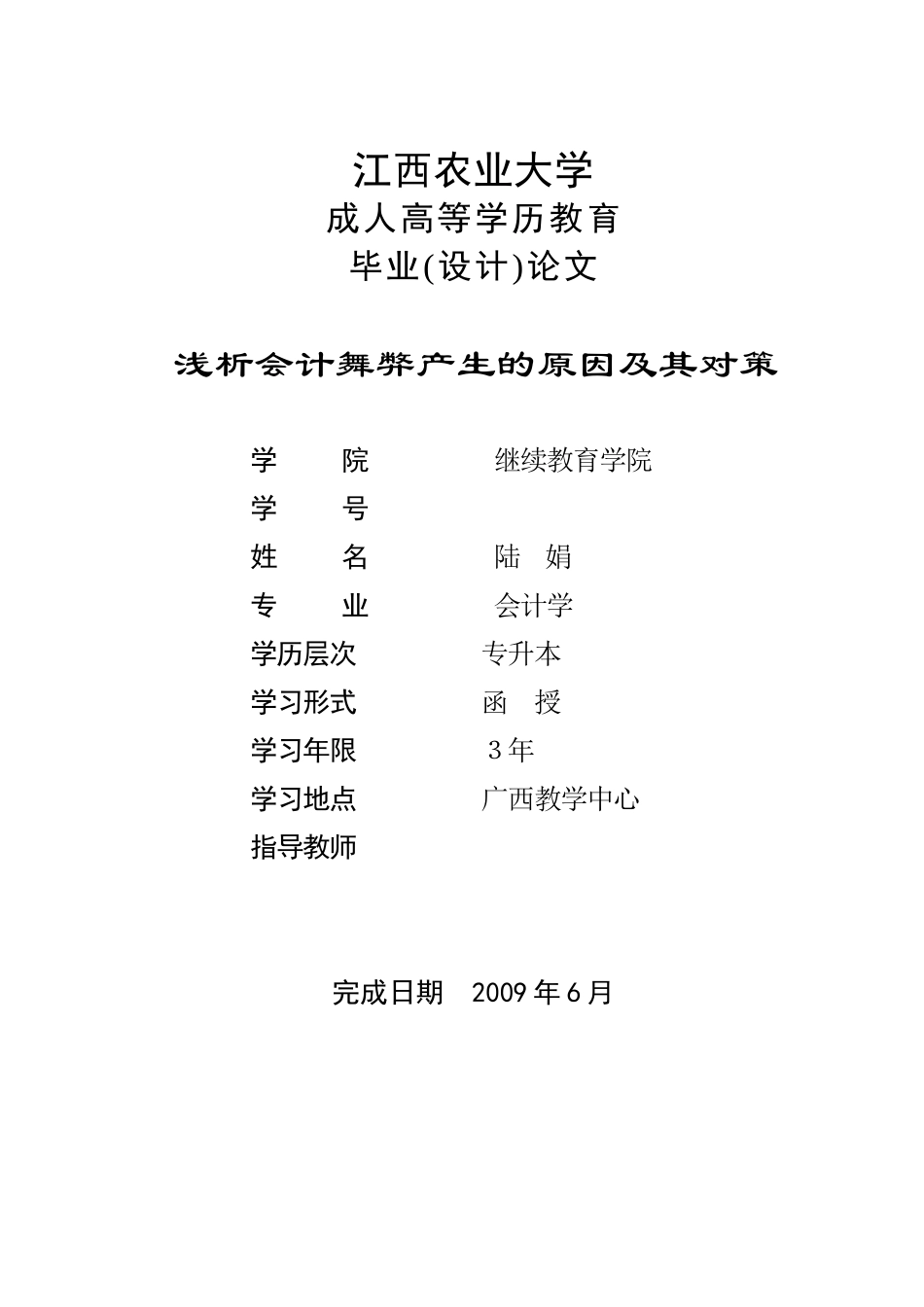 江西农业大学
成人高等学历教育
毕业(设计)论文

浅析会计舞弊产生的原因及其对策

学　　院　　继续教育学院
学　　号
姓　　名　　陆　娟
专　　业　　会计学
学历层次　　专升本
学习形式　　函　授
学习年限　　3年
学习地点　　广西教学中心
指导教师

完成日期　2009年6月